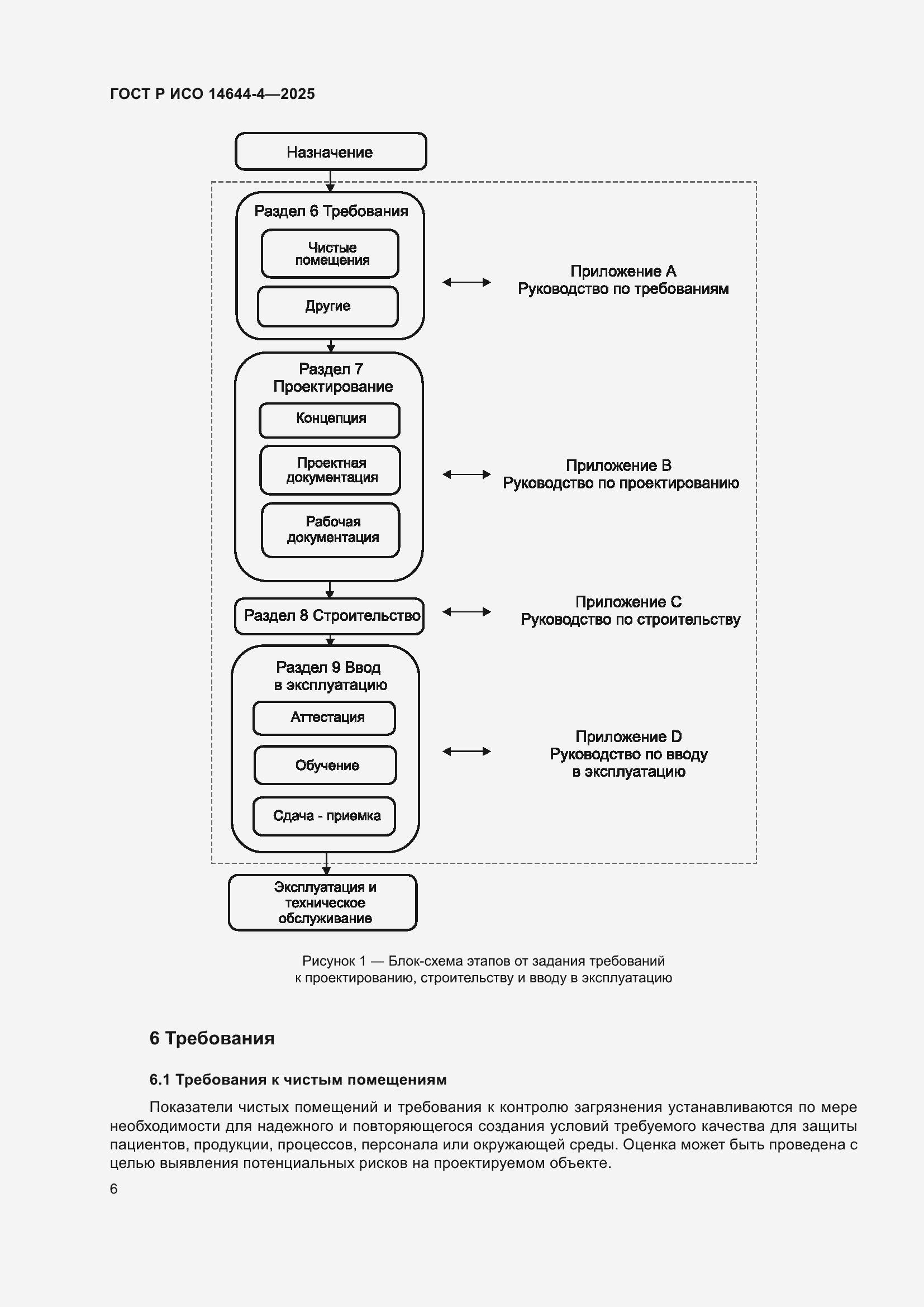 ГОСТ Р ИСО 14644-4—2025

Назначение

Раздел 6 Требования

Чистые помещения

Другие

Приложение А
Руководство по требованиям

Раздел 7
Проектирование

Концепция

Проектная документация

Рабочая документация

Приложение В
Руководство по проектированию

Раздел 8 Строительство

Приложение С
Руководство по строительству

Раздел 9 Ввод в эксплуатацию

Аттестация

Обучение

Сдача - приемка

Приложение D
Руководство по вводу в эксплуатацию

Эксплуатация и техническое обслуживание

Рисунок 1 — Блок-схема этапов от задания требований к проектированию, строительству и вводу в эксплуатацию

6 Требования

6.1 Требования к чистым помещениям

Показатели чистых помещений и требования к контролю загрязнения устанавливаются по мере необходимости для надежного и повторяющегося создания условий требуемого качества для защиты пациентов, продукции, процессов, персонала или окружающей среды. Оценка может быть проведена с целью выявления потенциальных рисков на проектируемом объекте.

6